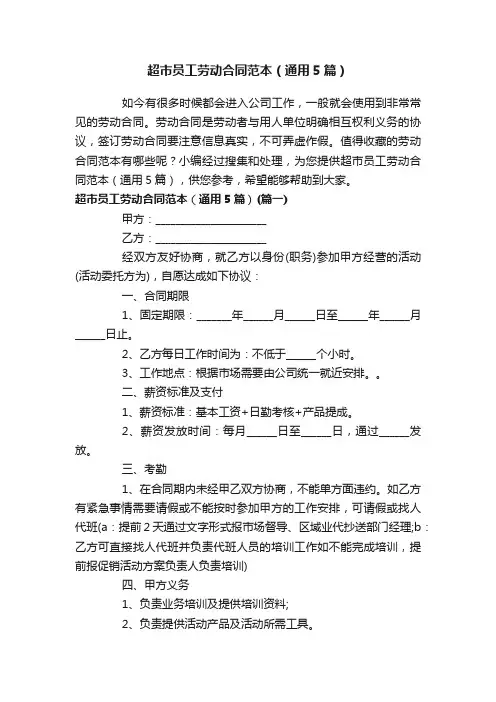 超市员工劳动合同范本（通用5篇）

如今有很多时候都会进入公司工作，一般就会使用到非常常见的劳动合同。劳动合同是劳动者与用人单位明确相互权利义务的协议，签订劳动合同要注意信息真实，不可弄虚作假。值得收藏的劳动合同范本有哪些呢？小编经过搜集和处理，为您提供超市员工劳动合同范本（通用5篇），供您参考，希望能够帮助到大家。

超市员工劳动合同范本（通用5篇）(篇一)

甲方：____________________

乙方：____________________

经双方友好协商，就乙方以身份(职务)参加甲方经营的活动(活动委托方为)，自愿达成如下协议：

一、合同期限

1、固定期限：______年_____月_____日至_____年_____月_____日止。

2、乙方每日工作时间为：不低于_____个小时。

3、工作地点：根据市场需要由公司统一就近安排。。

二、薪资标准及支付

1、薪资标准：基本工资+日勤考核+产品提成。

2、薪资发放时间：每月_____日至_____日，通过_____发放。

三、考勤

1、在合同期内未经甲乙双方协商，不能单方面违约。如乙方有紧急事情需要请假或不能按时参加甲方的工作安排，可请假或找人代班(a：提前2天通过文字形式报市场督导、区域业代抄送部门经理;b：乙方可直接找人代班并负责代班人员的培训工作如不能完成培训，提前报促销活动方案负责人负责培训)

四、甲方义务

1、负责业务培训及提供培训资料;

2、负责提供活动产品及活动所需工具。